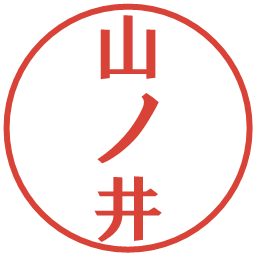 山ノ井